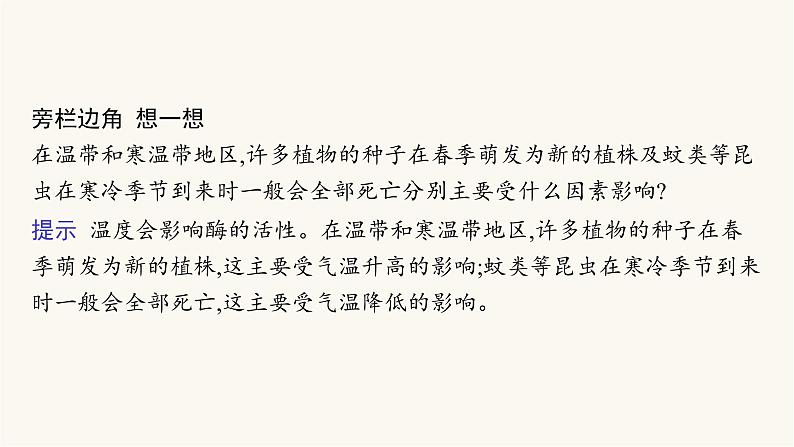 旁栏边角 想一想

在温带和寒温带地区,许多植物的种子在春季萌发为新的植株及蚊类等昆虫在寒冷季节到来时一般会全部死亡分别主要受什么因素影响?

提示 温度会影响酶的活性。在温带和寒温带地区,许多植物的种子在春季萌发为新的植株,这主要受气温升高的影响;蚊类等昆虫在寒冷季节到来时一般会全部死亡,这主要受气温降低的影响。